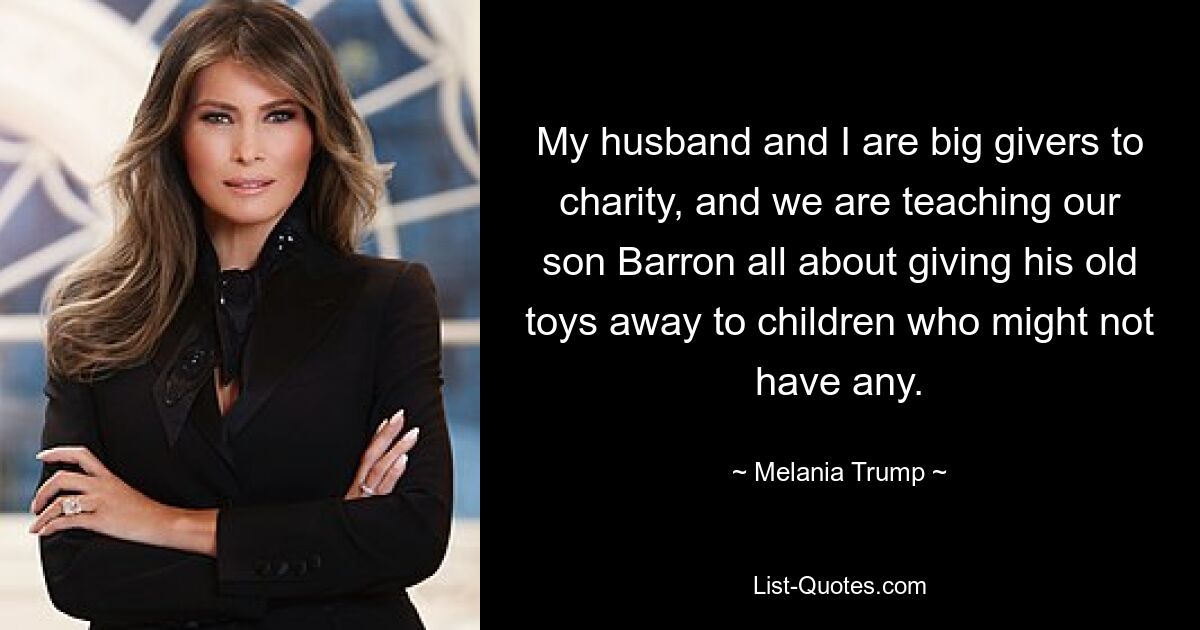 My husband and I are big givers to charity, and we are teaching our son Barron all about giving his old toys away to children who might not have any.

~ Melania Trump ~

List-Quotes.com